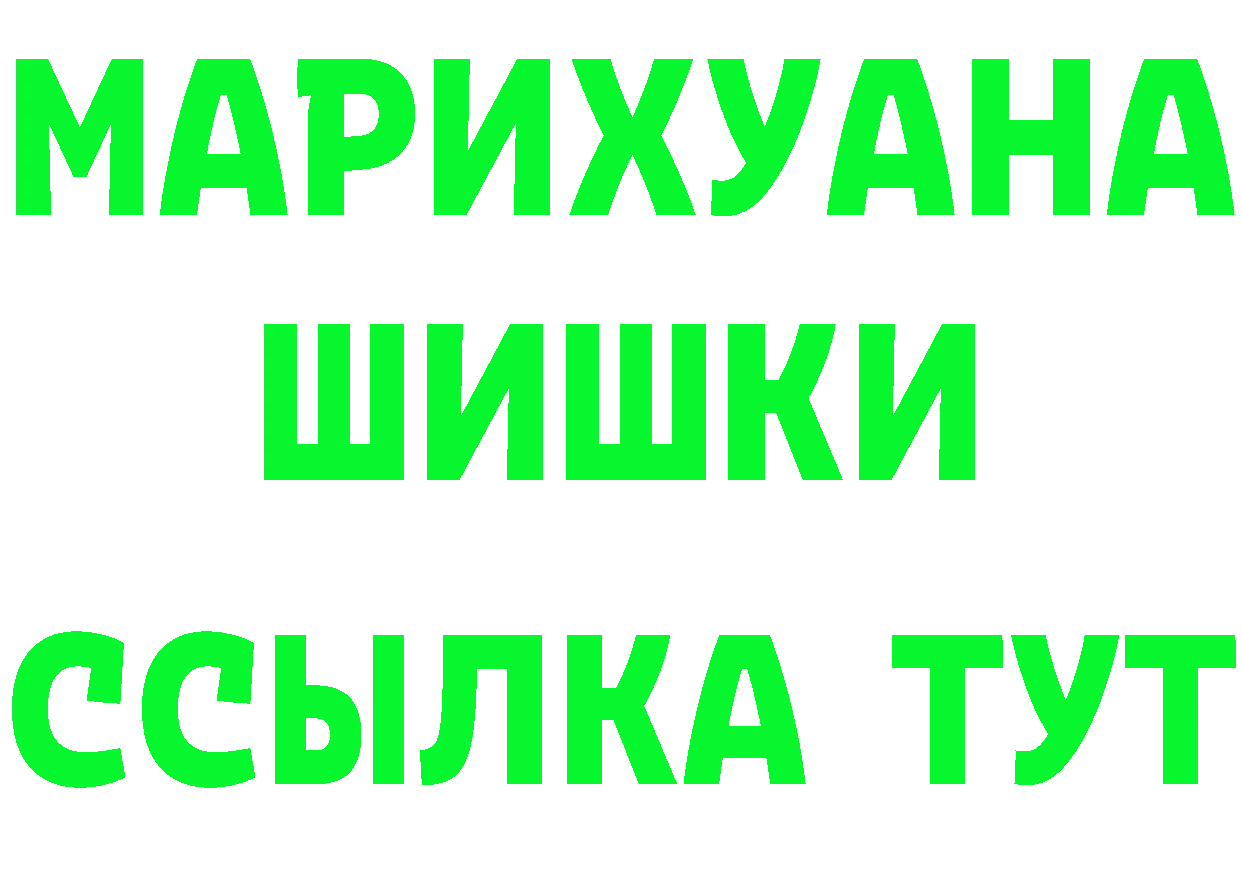 МАРИХУАНА
ШИШКИ
ССЫЛКА ТУТ